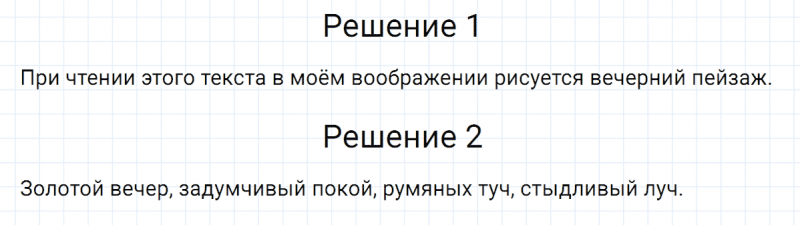 Решение 1

При чтении этого текста в моём воображении рисуется вечерний пейзаж.

Решение 2

Золотой вечер, задумчивый покой, румяных туч, стыдливый луч.